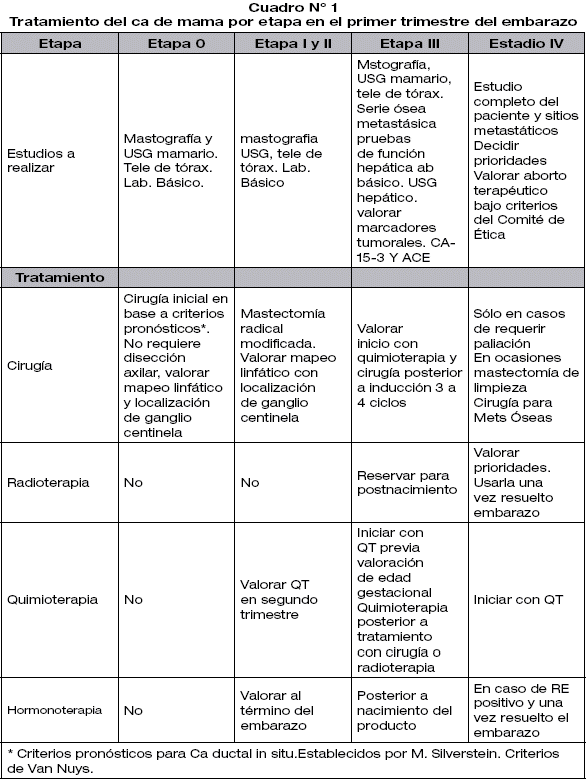 Cuadro N° 1
Tratamiento del ca de mama por etapa en el primer trimestre del embarazo

| Etapa | Etapa 0 | Etapa I y II | Etapa III | Estadio IV |
|---|---|---|---|---|
| Estudios a realizar | Mastografía y USG mamario. Tele de tórax. Lab. Básico. | mastografia USG, tele de tórax. Lab. Básico | Mstografía, USG mamario, tele de tórax. Serie ósea metastásica pruebas de función hepática ab básico. USG hepático. valorar marcadores tumorales. CA-15-3 Y ACE | Estudio completo del paciente y sitios metastáticos Decidir prioridades Valorar aborto terapéutico bajo criterios del Comité de Ética |
| Tratamiento | | | | |
| Cirugía | Cirugía inicial en base a criterios pronósticos*. No requiere disección axilar, valorar mapeo linfático y localización de ganglio centinela | Mastectomía radical modificada. Valorar mapeo linfático con localización de ganglio centinela | Valorar inicio con quimioterapia y cirugía posterior a inducción 3 a 4 ciclos | Sólo en casos de requerir paliación En ocasiones mastectomía de limpieza Cirugía para Mets Óseas |
| Radioterapia | No | No | Reservar para postnacimiento | Valorar prioridades. Usarla una vez resuelto embarazo |
| Quimioterapia | No | Valorar QT en segundo trimestre | Iniciar con QT previa valoración de edad gestacional Quimioterapia posterior a tratamiento con cirugía o radioterapia | Iniciar con QT |
| Hormonoterapia | No | Valorar al término del embarazo | Posterior a nacimiento del producto | En caso de RE positivo y una vez resuelto el embarazo |

* Criterios pronósticos para Ca ductal in situ.Establecidos por M. Silverstein. Criterios de Van Nuys.